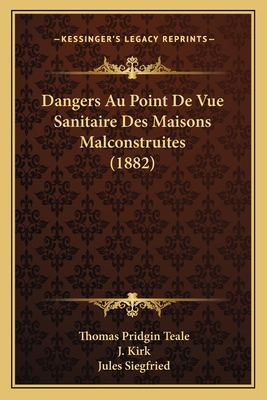 —KESSINGER'S LEGACY REPRINTS—

Dangers Au Point De Vue Sanitaire Des Maisons Malconstruites (1882)

Thomas Pridgin Teale
J. Kirk
Jules Siegfried